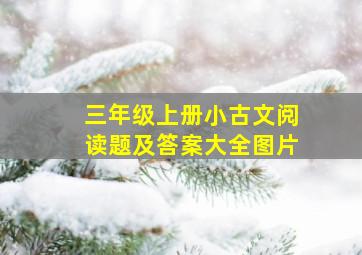 三年级上册小古文阅读题及答案大全图片